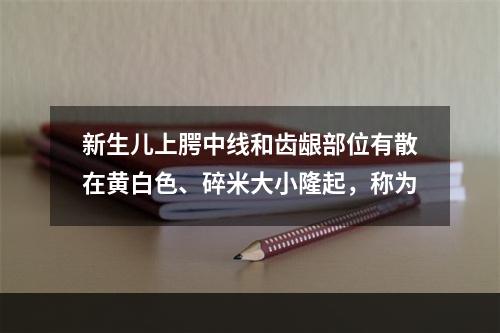 新生儿上腭中线和齿龈部位有散在黄白色、碎米大小隆起，称为